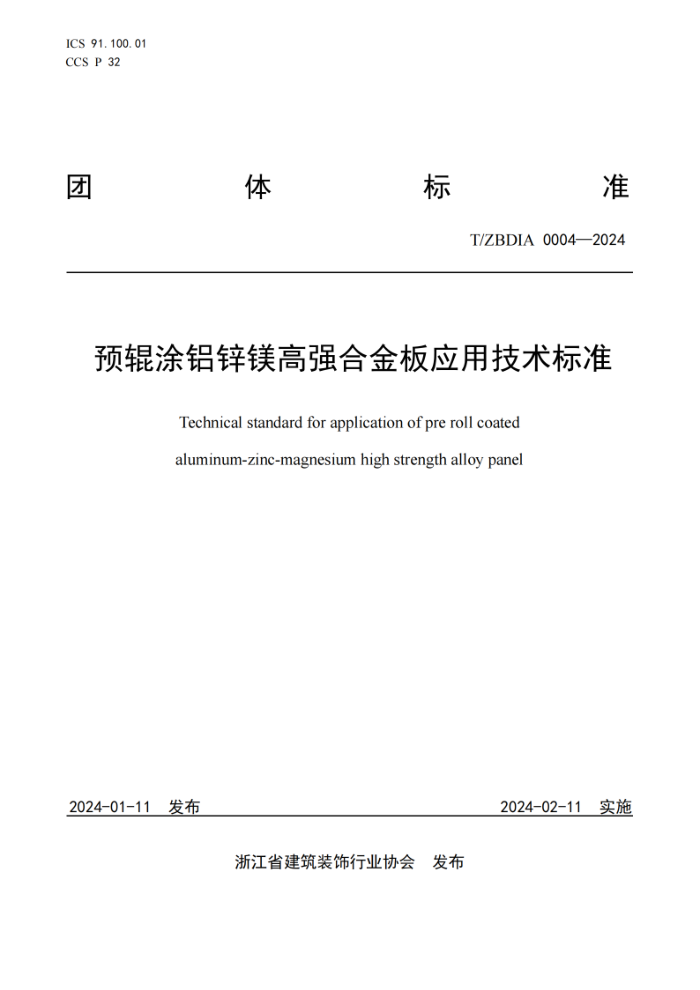 ICS 91.100.01
CCS P 32

团 体 标 准

T/ZBDIA 0004—2024

预辊涂铝锌镁高强合金板应用技术标准

Technical standard for application of pre roll coated aluminum-zinc-magnesium high strength alloy panel

2024-01-11 发布

2024-02-11 实施

浙江省建筑装饰行业协会 发布